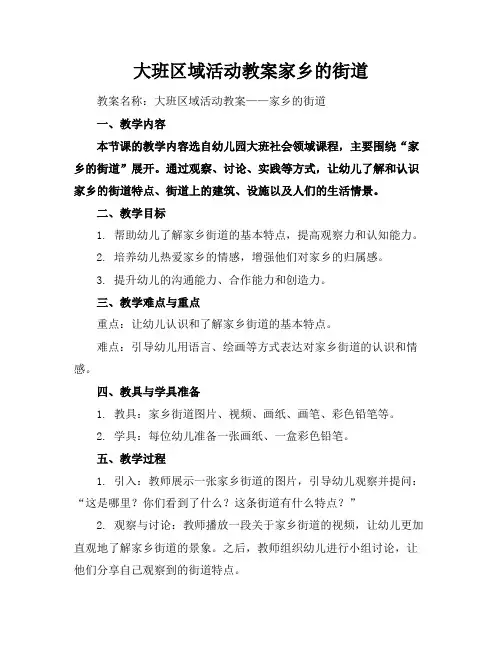 大班区域活动教案家乡的街道

教案名称：大班区域活动教案——家乡的街道

一、教学内容

本节课的教学内容选自幼儿园大班社会领域课程，主要围绕“家乡的街道”展开。通过观察、讨论、实践等方式，让幼儿了解和认识家乡的街道特点、街道上的建筑、设施以及人们的生活情景。

二、教学目标

1. 帮助幼儿了解家乡街道的基本特点，提高观察力和认知能力。

2. 培养幼儿热爱家乡的情感，增强他们对家乡的归属感。

3. 提升幼儿的沟通能力、合作能力和创造力。

三、教学难点与重点

重点：让幼儿认识和了解家乡街道的基本特点。

难点：引导幼儿用语言、绘画等方式表达对家乡街道的认识和情感。

四、教具与学具准备

1. 教具：家乡街道图片、视频、画纸、画笔、彩色铅笔等。

2. 学具：每位幼儿准备一张画纸、一盒彩色铅笔。

五、教学过程

1. 引入：教师展示一张家乡街道的图片，引导幼儿观察并提问：“这是哪里？你们看到了什么？这条街道有什么特点？”

2. 观察与讨论：教师播放一段关于家乡街道的视频，让幼儿更加直观地了解家乡街道的景象。之后，教师组织幼儿进行小组讨论，让他们分享自己观察到的街道特点。